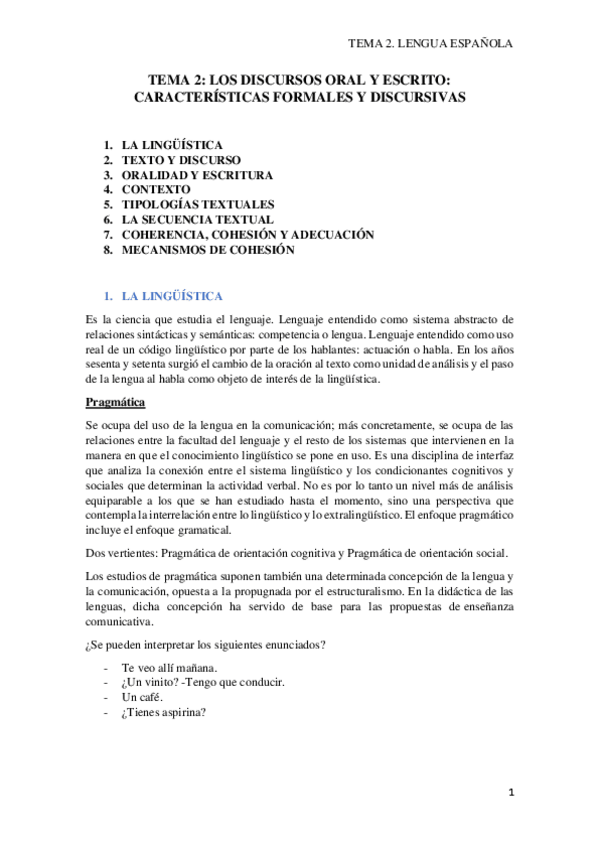 TEMA 2. LENGUA ESPAÑOLA

TEMA 2: LOS DISCURSOS ORAL Y ESCRITO: CARACTERÍSTICAS FORMALES Y DISCURSIVAS

1. LA LINGÜÍSTICA
2. TEXTO Y DISCURSO
3. ORALIDAD Y ESCRITURA
4. CONTEXTO
5. TIPOLOGÍAS TEXTUALES
6. LA SECUENCIA TEXTUAL
7. COHERENCIA, COHESIÓN Y ADECUACIÓN
8. MECANISMOS DE COHESIÓN

1. LA LINGÜÍSTICA

Es la ciencia que estudia el lenguaje. Lenguaje entendido como sistema abstracto de relaciones sintácticas y semánticas: competencia o lengua. Lenguaje entendido como uso real de un código lingüístico por parte de los hablantes: actuación o habla. En los años sesenta y setenta surgió el cambio de la oración al texto como unidad de análisis y el paso de la lengua al habla como objeto de interés de la lingüística.

Pragmática

Se ocupa del uso de la lengua en la comunicación; más concretamente, se ocupa de las relaciones entre la facultad del lenguaje y el resto de los sistemas que intervienen en la manera en que el conocimiento lingüístico se pone en uso. Es una disciplina de interfaz que analiza la conexión entre el sistema lingüístico y los condicionantes cognitivos y sociales que determinan la actividad verbal. No es por lo tanto un nivel más de análisis equiparable a los que se han estudiado hasta el momento, sino una perspectiva que contempla la interrelación entre lo lingüístico y lo extralingüístico. El enfoque pragmático incluye el enfoque gramatical.

Dos vertientes: Pragmática de orientación cognitiva y Pragmática de orientación social.

Los estudios de pragmática suponen también una determinada concepción de la lengua y la comunicación, opuesta a la propugnada por el estructuralismo. En la didáctica de las lenguas, dicha concepción ha servido de base para las propuestas de enseñanza comunicativa.

¿Se pueden interpretar los siguientes enunciados?

- Te veo allí mañana.
- ¿Un vinito? -Tengo que conducir.
- Un café.
- ¿Tienes aspirina?

1